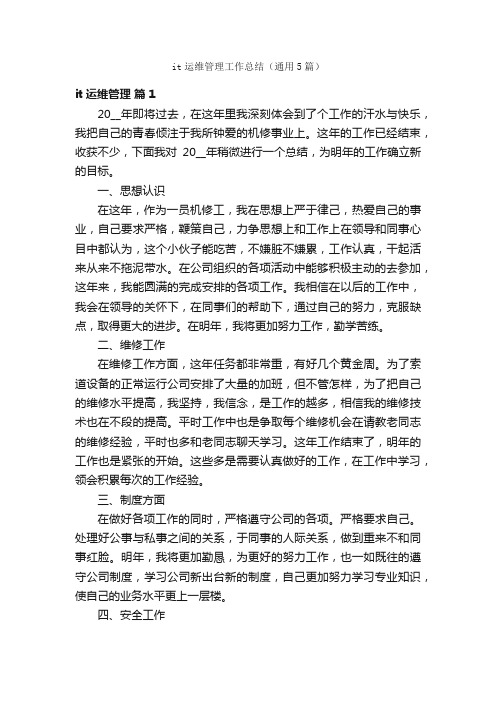 it 运维管理工作总结（通用 5 篇）

it 运维管理 篇 1

20__年即将过去，在这年里我深刻体会到了个工作的汗水与快乐，我把自己的青春倾注于我所钟爱的机修事业上。这年的工作已经结束，收获不少，下面我对 20__年稍微进行一个总结，为明年的工作确立新的目标。

一、思想认识

在这年，作为一员机修工，我在思想上严于律己，热爱自己的事业，自己要求严格，鞭策自己，力争思想上和工作上在领导和同事心目中都认为，这个小伙子能吃苦，不嫌脏不嫌累，工作认真，干起活来从来不拖泥带水。在公司组织的各项活动中能够积极主动的去参加，这年来，我能圆满的完成安排的各项工作。我相信在以后的工作中，我会在领导的关怀下，在同事们的帮助下，通过自己的努力，克服缺点，取得更大的进步。在明年，我将更加努力工作，勤学苦练。

二、维修工作

在维修工作方面，这年任务都非常重，有好几个黄金周。为了索道设备的正常运行公司安排了大量的加班，但不管怎样，为了把自己的维修水平提高，我坚持，我信念，是工作的越多，相信我的维修技术也在不段的提高。平时工作中也是争取每个维修机会在请教老同志的维修经验，平时也多和老同志聊天学习。这年工作结束了，明年的工作也是紧张的开始。这些多是需要认真做好的工作，在工作中学习，领会积累每次的工作经验。

三、制度方面

在做好各项工作的同时，严格遵守公司的各项。严格要求自己。处理好公事与私事之间的关系，于同事的人际关系，做到重来不和同事红脸。明年，我将更加勤恳，为更好的努力工作，也一如既往的遵守公司制度，学习公司新出台新的制度，自己更加努力学习专业知识，使自己的业务水平更上一层楼。

四、安全工作